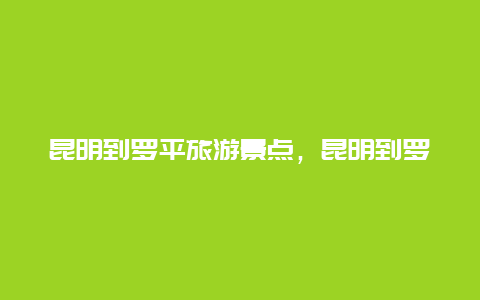 昆明到罗平旅游景点，昆明到罗